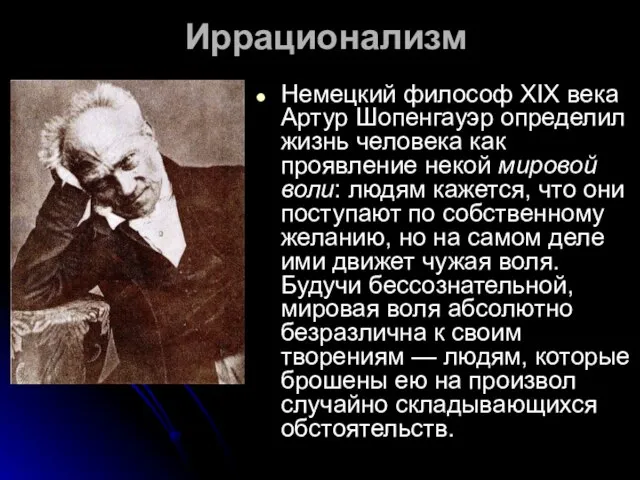 Иррационализм

Немецкий философ XIX века Артур Шопенгауэр определил жизнь человека как проявление некой мировой воли: людям кажется, что они поступают по собственному желанию, но на самом деле ими движет чужая воля. Будучи бессознательной, мировая воля абсолютно безразлична к своим творениям — людям, которые брошены ею на произвол случайно складывающихся обстоятельств.